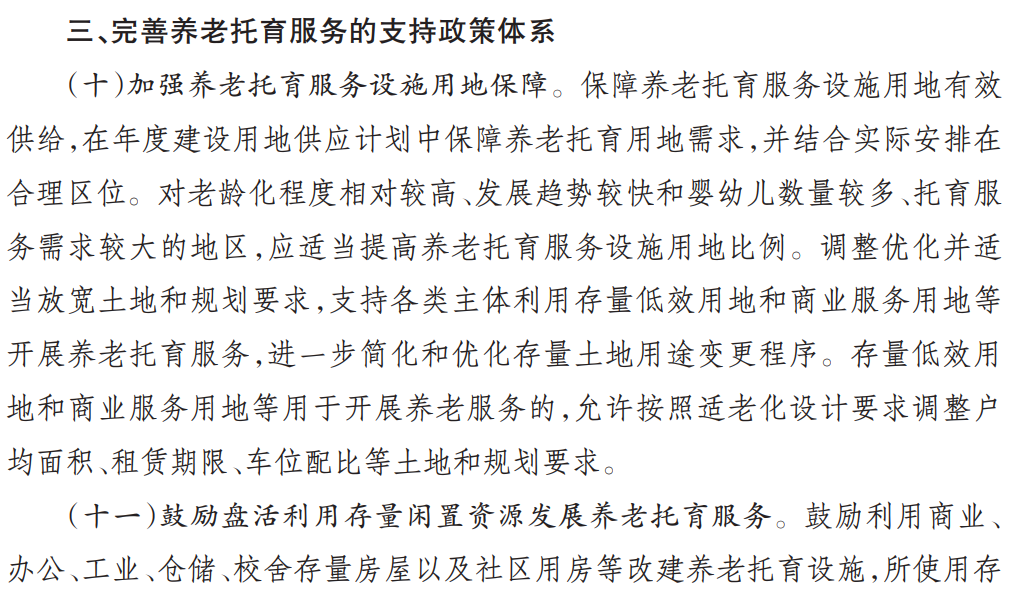 三、完善养老托育服务的支持政策体系

（十）加强养老托育服务设施用地保障。保障养老托育服务设施用地有效供给，在年度建设用地供应计划中保障养老托育用地需求，并结合实际安排在合理区位。对老龄化程度相对较高、发展趋势较快和婴幼儿数量较多、托育服务需求较大的地区，应适当提高养老托育服务设施用地比例。调整优化并适当放宽土地和规划要求，支持各类主体利用存量低效用地和商业服务用地等开展养老托育服务，进一步简化和优化存量土地用途变更程序。存量低效用地和商业服务用地等用于开展养老服务的，允许按照适老化设计要求调整户均面积、租赁期限、车位配比等土地和规划要求。

（十一）鼓励盘活利用存量闲置资源发展养老托育服务。鼓励利用商业、办公、工业、仓储、校舍存量房屋以及社区用房等改建养老托育设施，所使用存